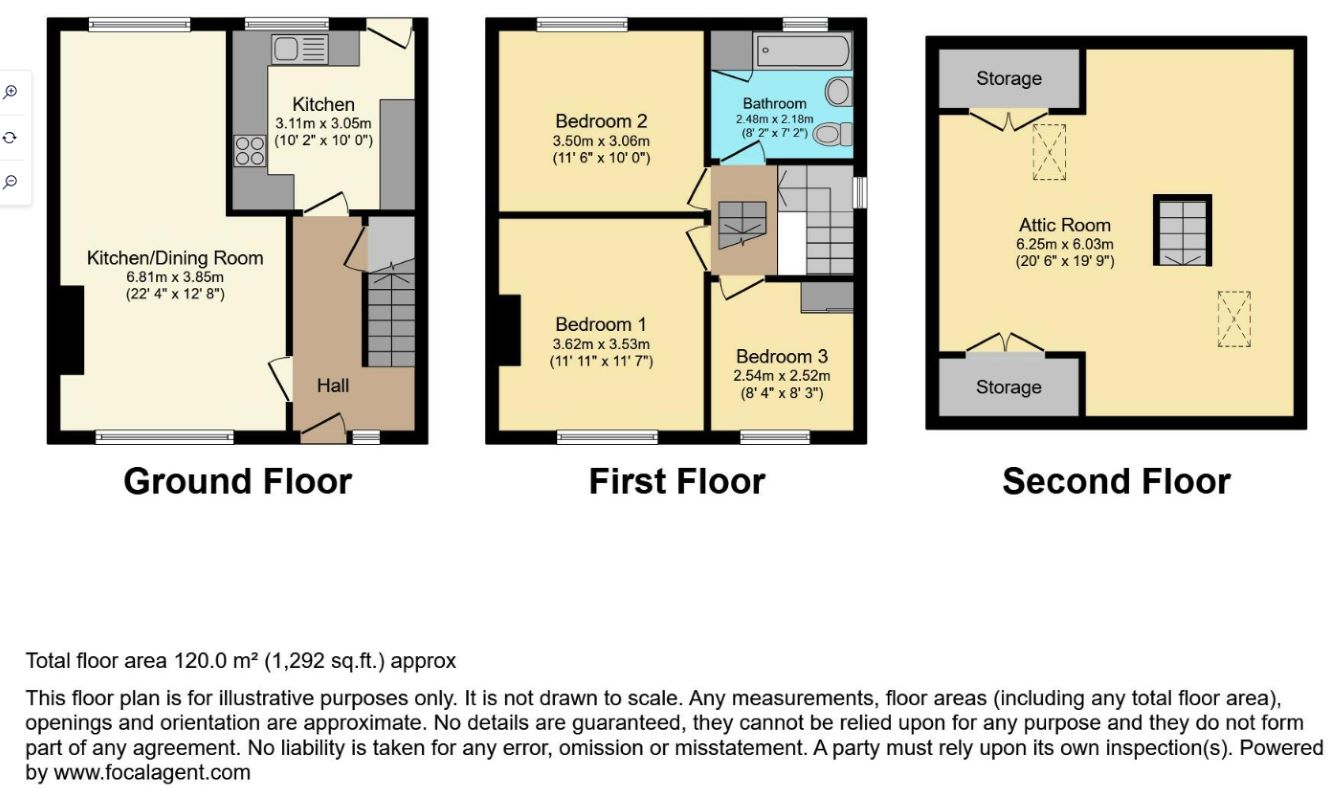 Kitchen
3.11m x 3.05m
(10' 2" x 10' 0")

Kitchen/Dining Room
6.81m x 3.85m
(22' 4" x 12' 8")

Hall

Ground Floor

Bedroom 2
3.50m x 3.06m
(11' 6" x 10' 0")

Bathroom
2.48m x 2.18m
(8' 2" x 7' 2")

Bedroom 1
3.62m x 3.53m
(11' 11" x 11' 7")

Bedroom 3
2.54m x 2.52m
(8' 4" x 8' 3")

First Floor

Storage

Attic Room
6.25m x 6.03m
(20' 6" x 19' 9")

Storage

Second Floor

Total floor area 120.0 m² (1,292 sq.ft.) approx

This floor plan is for illustrative purposes only. It is not drawn to scale. Any measurements, floor areas (including any total floor area), openings and orientation are approximate. No details are guaranteed, they cannot be relied upon for any purpose and they do not form part of any agreement. No liability is taken for any error, omission or misstatement. A party must rely upon its own inspection(s). Powered by www.focalagent.com